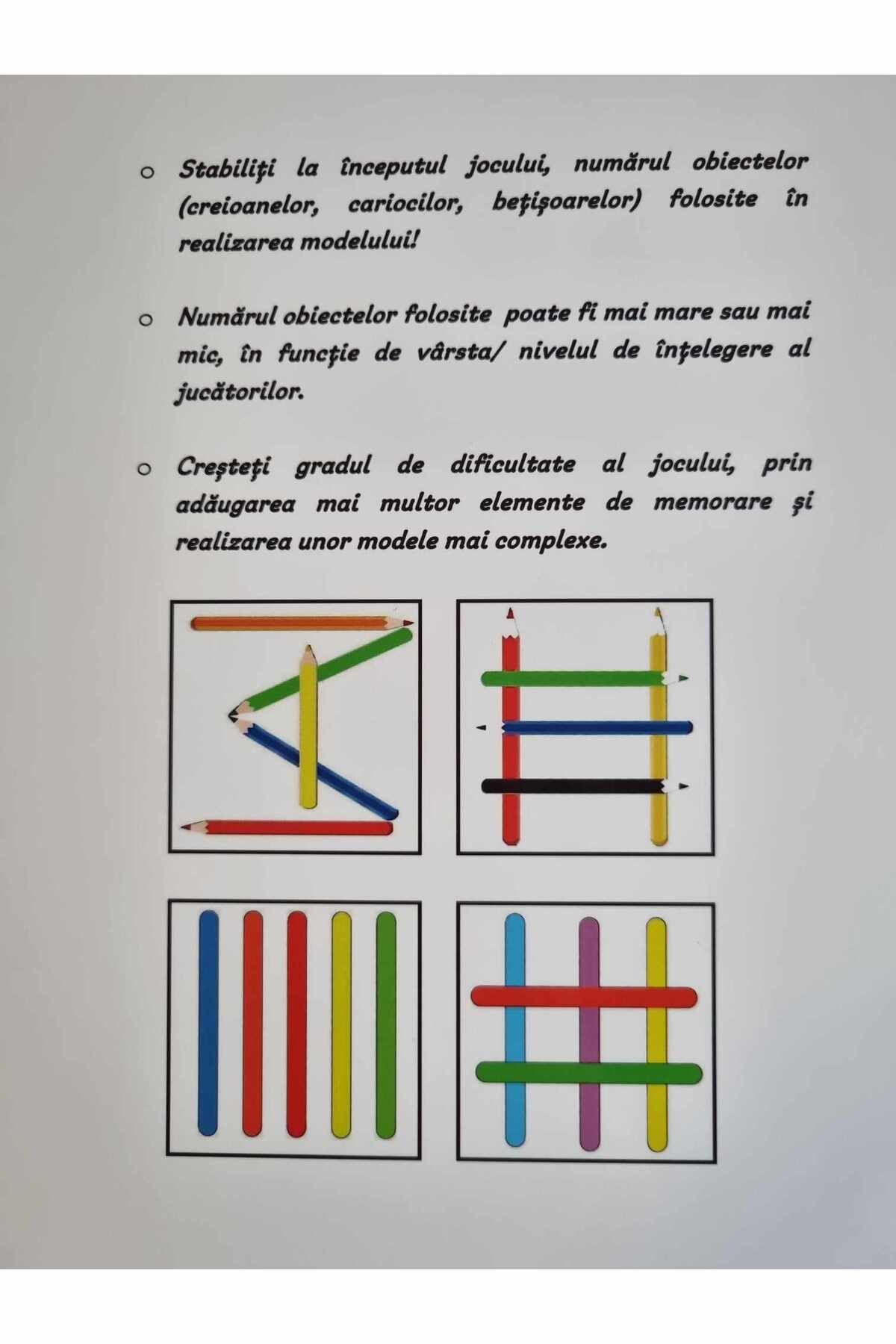 o Stabiliţi la începutul jocului, numărul obiectelor (creioanelor, cariocilor, beţişoarelor) folosite în realizarea modelului!

o Numărul obiectelor folosite poate fi mai mare sau mai mic, în funcţie de vârsta/ nivelul de înţelegere al jucătorilor.

o Creşteţi gradul de dificultate al jocului, prin adăugarea mai multor elemente de memorare şi realizarea unor modele mai complexe.